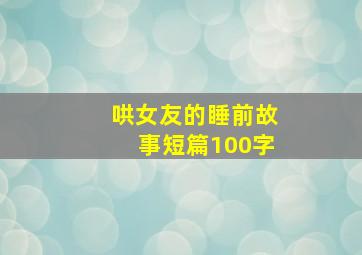 哄女友的睡前故事短篇100字